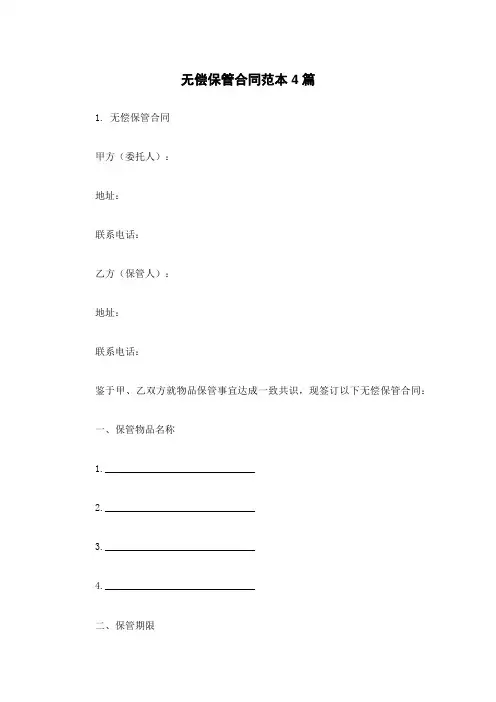 无偿保管合同范本 4 篇

1. 无偿保管合同

甲方（委托人）：

地址：

联系电话：

乙方（保管人）：

地址：

联系电话：

鉴于甲、乙双方就物品保管事宜达成一致共识，现签订以下无偿保管合同：

一、保管物品名称

1. ______________________________

2. ______________________________

3. ______________________________

4. ______________________________

二、保管期限